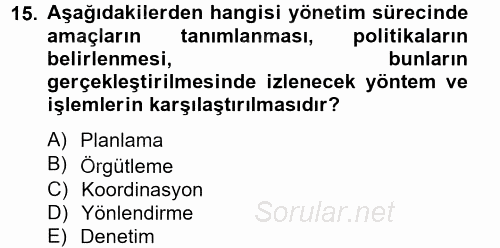 15. Aşağıdakilerden hangisi yönetim sürecinde amaçların tanımlanması, politikaların belirlenmesi, bunların gerçekleştirilmesinde izlenecek yöntem ve işlemlerin karşılaştırılmasıdır?

A) Planlama
B) Örgütleme
C) Koordinasyon
D) Yönlendirme
E) Denetim

Sorular.net